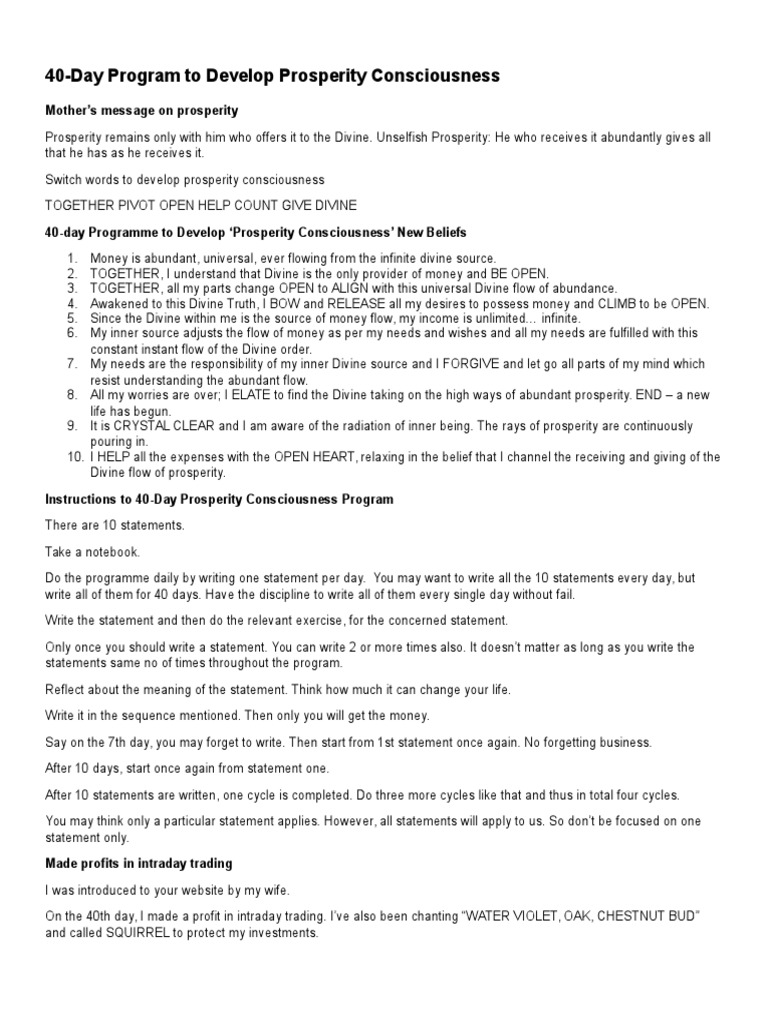 40-Day Program to Develop Prosperity Consciousness

Mother's message on prosperity

Prosperity remains only with him who offers it to the Divine. Unselfish Prosperity: He who receives it abundantly gives all that he has as he receives it.

Switch words to develop prosperity consciousness

TOGETHER PIVOT OPEN HELP COUNT GIVE DIVINE

40-day Programme to Develop 'Prosperity Consciousness' New Beliefs

1. Money is abundant, universal, ever flowing from the infinite divine source.
2. TOGETHER, I understand that Divine is the only provider of money and BE OPEN.
3. TOGETHER, all my parts change OPEN to ALIGN with this universal Divine flow of abundance.
4. Awakened to this Divine Truth, I BOW and RELEASE all my desires to possess money and CLIMB to be OPEN.
5. Since the Divine within me is the source of money flow, my income is unlimited… infinite.
6. My inner source adjusts the flow of money as per my needs and wishes and all my needs are fulfilled with this constant instant flow of the Divine order.
7. My needs are the responsibility of my inner Divine source and I FORGIVE and let go all parts of my mind which resist understanding the abundant flow.
8. All my worries are over; I ELATE to find the Divine taking on the high ways of abundant prosperity. END – a new life has begun.
9. It is CRYSTAL CLEAR and I am aware of the radiation of inner being. The rays of prosperity are continuously pouring in.
10. I HELP all the expenses with the OPEN HEART, relaxing in the belief that I channel the receiving and giving of the Divine flow of prosperity.

Instructions to 40-Day Prosperity Consciousness Program

There are 10 statements.

Take a notebook.

Do the programme daily by writing one statement per day. You may want to write all the 10 statements every day, but write all of them for 40 days. Have the discipline to write all of them every single day without fail.

Write the statement and then do the relevant exercise, for the concerned statement.

Only once you should write a statement. You can write 2 or more times also. It doesn't matter as long as you write the statements same no of times throughout the program.

Reflect about the meaning of the statement. Think how much it can change your life.

Write it in the sequence mentioned. Then only you will get the money.

Say on the 7th day, you may forget to write. Then start from 1st statement once again. No forgetting business.

After 10 days, start once again from statement one.

After 10 statements are written, one cycle is completed. Do three more cycles like that and thus in total four cycles.

You may think only a particular statement applies. However, all statements will apply to us. So don't be focused on one statement only.

Made profits in intraday trading

I was introduced to your website by my wife.

On the 40th day, I made a profit in intraday trading. I've also been chanting "WATER VIOLET, OAK, CHESTNUT BUD" and called SQUIRREL to protect my investments.